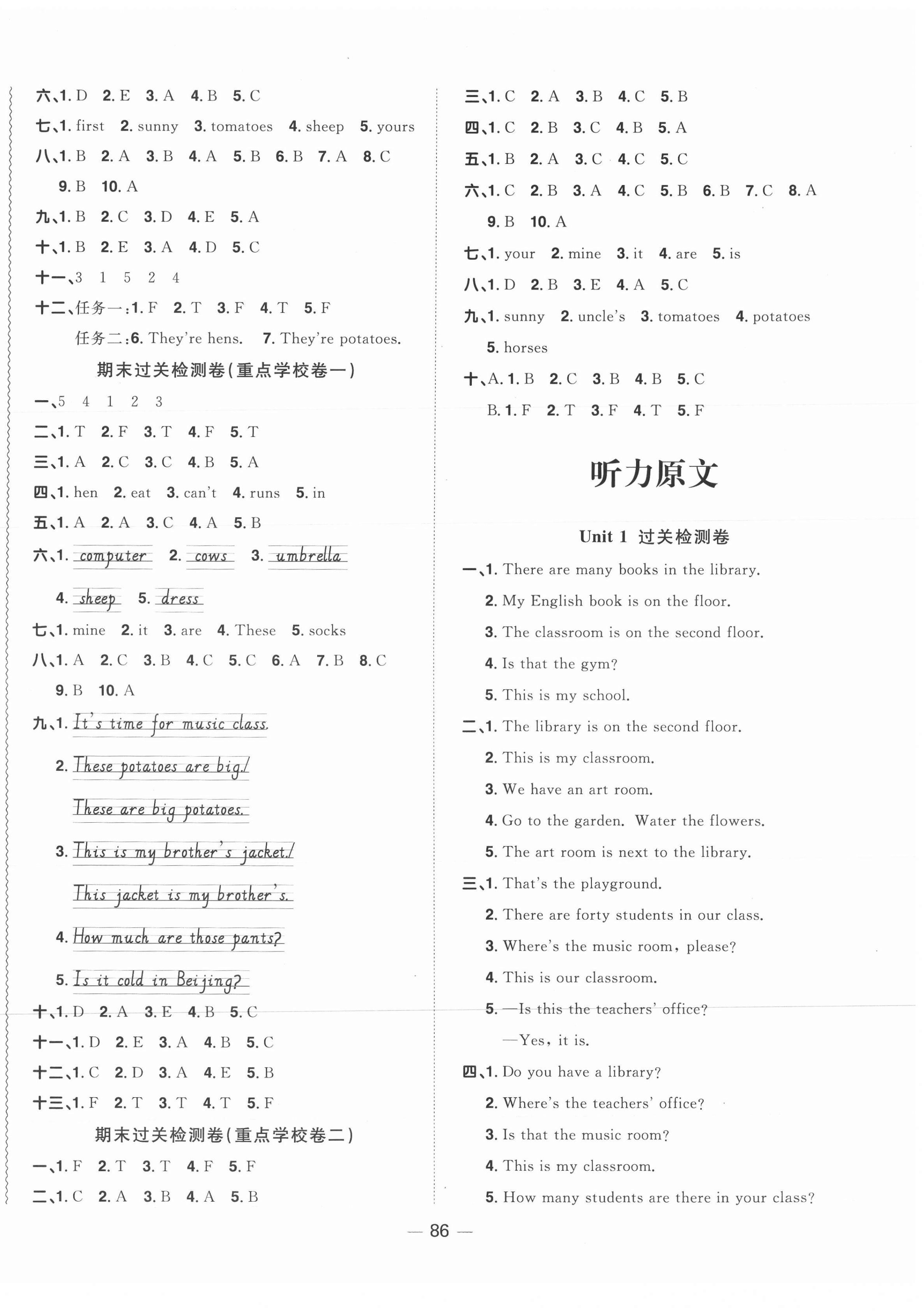 六、1. D 2. E 3. A 4. B 5. C
七、1. first 2. sunny 3. tomatoes 4. sheep 5. yours
八、1. B 2. A 3. B 4. A 5. B 6. B 7. A 8. C 9. B 10. A
九、1. B 2. C 3. D 4. E 5. A
十、1. B 2. E 3. A 4. D 5. C
十一、3 1 5 2 4
十二、任务一：1. F 2. T 3. F 4. T 5. F
任务二：6. They're hens. 7. They're potatoes.

期末过关检测卷(重点学校卷一)

一、5 4 1 2 3
二、1. T 2. F 3. T 4. F 5. T
三、1. A 2. C 3. C 4. B 5. A
四、1. hen 2. eat 3. can't 4. runs 5. in
五、1. A 2. A 3. C 4. A 5. B
六、1. computer 2. cows 3. umbrella
4. sheep 5. dress
七、1. mine 2. it 3. are 4. These 5. socks
八、1. A 2. C 3. B 4. C 5. C 6. A 7. B 8. C 9. B 10. A
九、1. It's time for music class.
2. These potatoes are big./
These are big potatoes.
3. This is my brother's jacket./
This jacket is my brother's.
4. How much are those pants?
5. Is it cold in Beijing?
十、1. D 2. A 3. E 4. B 5. C
十一、1. D 2. E 3. A 4. B 5. C
十二、1. C 2. D 3. A 4. E 5. B
十三、1. F 2. T 3. T 4. T 5. F

期末过关检测卷(重点学校卷二)

一、1. F 2. T 3. T 4. F 5. F
二、1. C 2. A 3. B 4. A 5. B
三、1. C 2. A 3. B 4. C 5. B
四、1. C 2. B 3. C 4. B 5. A
五、1. B 2. A 3. C 4. C 5. C
六、1. C 2. B 3. A 4. C 5. B 6. B 7. C 8. A 9. B 10. A
七、1. your 2. mine 3. it 4. are 5. is
八、1. D 2. B 3. E 4. A 5. C
九、1. sunny 2. uncle's 3. tomatoes 4. potatoes 5. horses
十、A. 1. B 2. C 3. B 4. B 5. C
B. 1. F 2. T 3. F 4. T 5. F

听力原文

Unit 1 过关检测卷

一、1. There are many books in the library.
2. My English book is on the floor.
3. The classroom is on the second floor.
4. Is that the gym?
5. This is my school.
二、1. The library is on the second floor.
2. This is my classroom.
3. We have an art room.
4. Go to the garden. Water the flowers.
5. The art room is next to the library.
三、1. That's the playground.
2. There are forty students in our class.
3. Where's the music room, please?
4. This is our classroom.
5. —Is this the teachers' office?
—Yes, it is.
四、1. Do you have a library?
2. Where's the teachers' office?
3. Is that the music room?
4. This is my classroom.
5. How many students are there in your class?

— 86 —